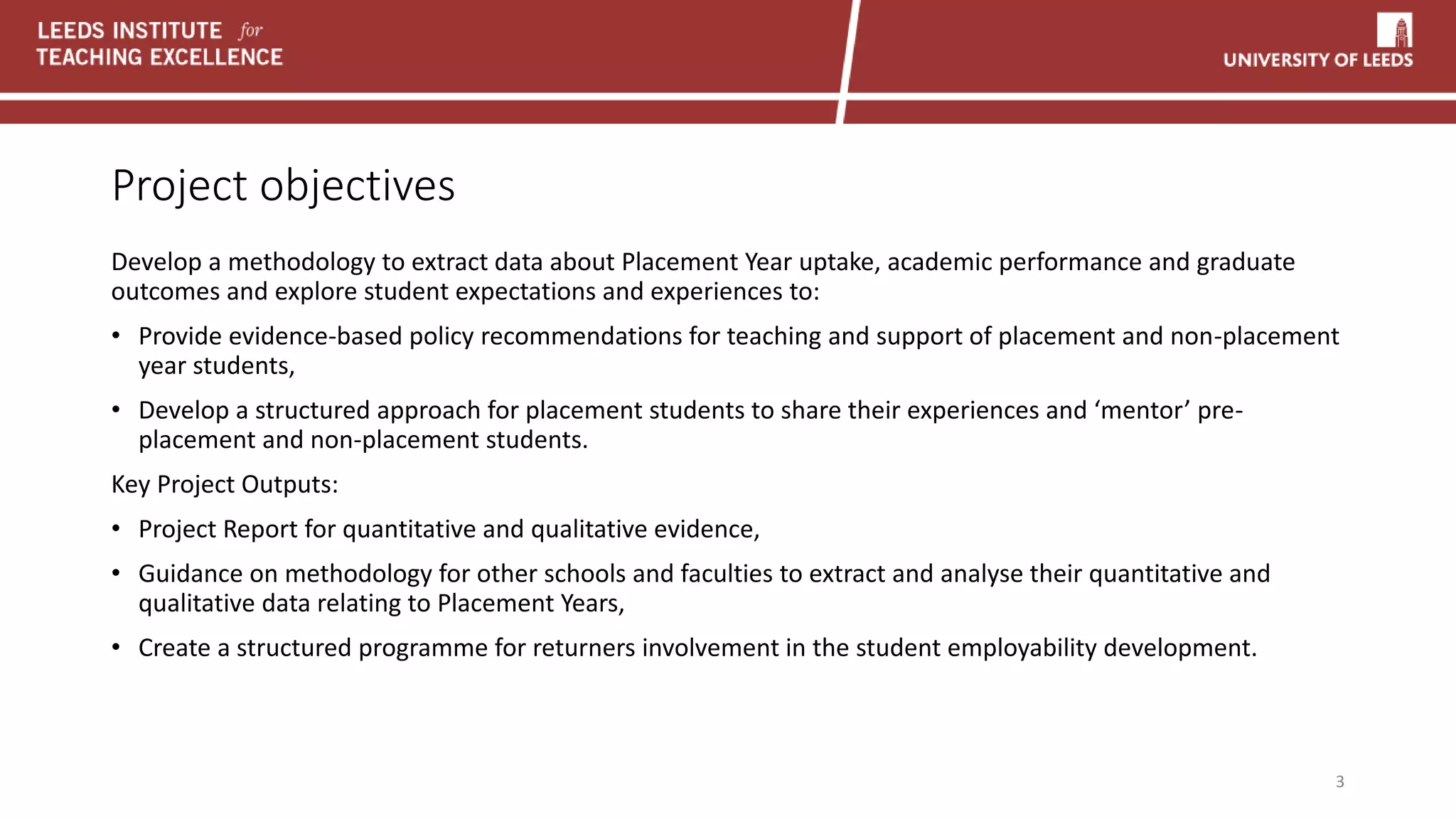 LEEDS INSTITUTE for
TEACHING EXCELLENCE

UNIVERSITY OF LEEDS

Project objectives

Develop a methodology to extract data about Placement Year uptake, academic performance and graduate outcomes and explore student expectations and experiences to:

• Provide evidence-based policy recommendations for teaching and support of placement and non-placement year students,

• Develop a structured approach for placement students to share their experiences and 'mentor' pre-placement and non-placement students.

Key Project Outputs:

• Project Report for quantitative and qualitative evidence,

• Guidance on methodology for other schools and faculties to extract and analyse their quantitative and qualitative data relating to Placement Years,

• Create a structured programme for returners involvement in the student employability development.

3